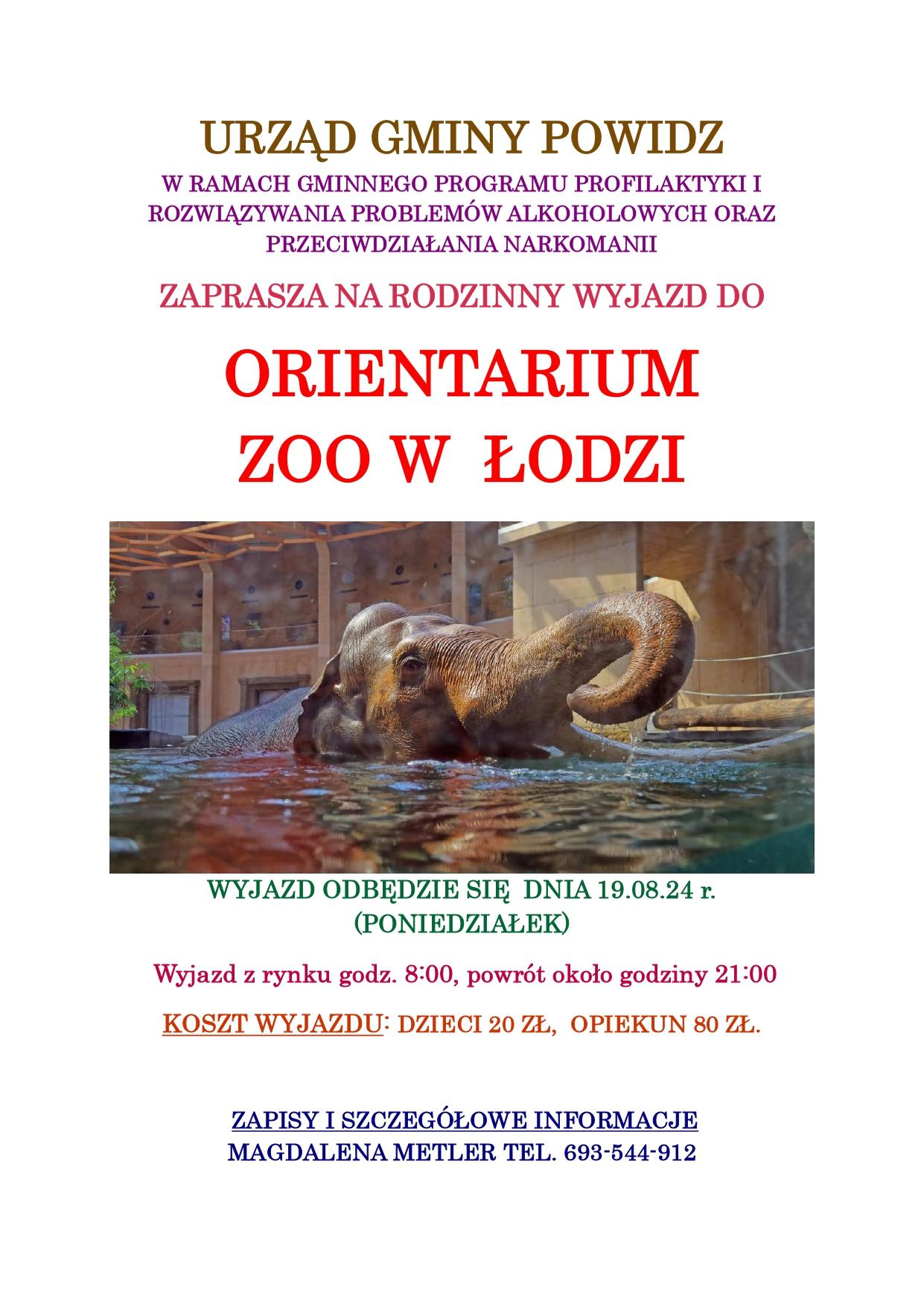 URZĄD GMINY POWIDZ

W RAMACH GMINNEGO PROGRAMU PROFILAKTYKI I ROZWIĄZYWANIA PROBLEMÓW ALKOHOLOWYCH ORAZ PRZECIWDZIAŁANIA NARKOMANII

ZAPRASZA NA RODZINNY WYJAZD DO

ORIENTARIUM
ZOO W ŁODZI

WYJAZD ODBĘDZIE SIĘ DNIA 19.08.24 r.
(PONIEDZIAŁEK)

Wyjazd z rynku godz. 8:00, powrót około godziny 21:00

KOSZT WYJAZDU: DZIECI 20 ZŁ, OPIEKUN 80 ZŁ.

ZAPISY I SZCZEGÓŁOWE INFORMACJE
MAGDALENA METLER TEL. 693-544-912